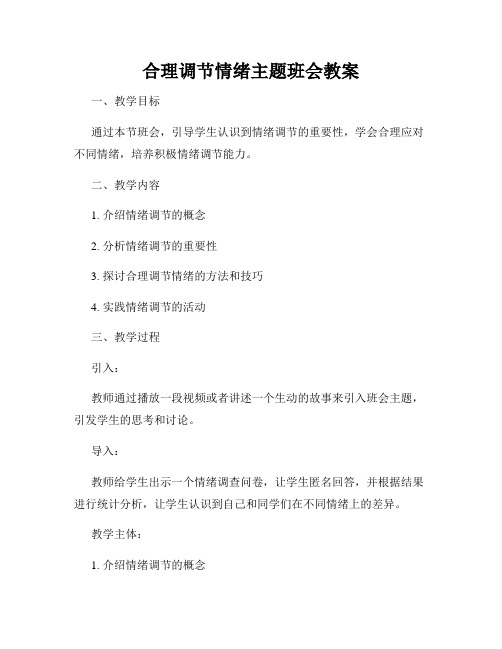 合理调节情绪主题班会教案

一、教学目标

通过本节班会，引导学生认识到情绪调节的重要性，学会合理应对不同情绪，培养积极情绪调节能力。

二、教学内容

1. 介绍情绪调节的概念

2. 分析情绪调节的重要性

3. 探讨合理调节情绪的方法和技巧

4. 实践情绪调节的活动

三、教学过程

引入：

教师通过播放一段视频或者讲述一个生动的故事来引入班会主题，引发学生的思考和讨论。

导入：

教师给学生出示一个情绪调查问卷，让学生匿名回答，并根据结果进行统计分析，让学生认识到自己和同学们在不同情绪上的差异。

教学主体：

1. 介绍情绪调节的概念